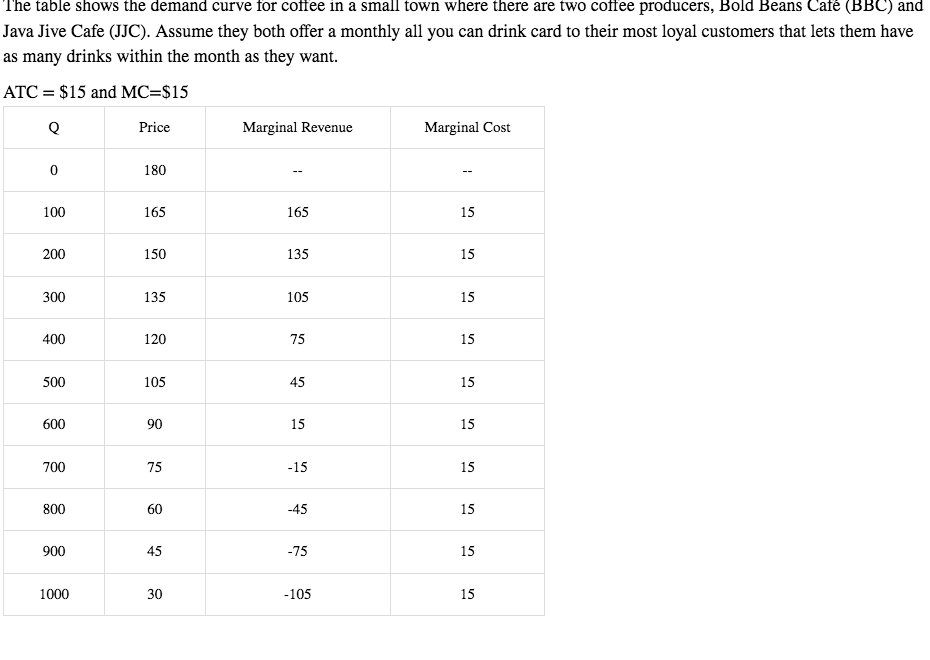 The table shows the demand curve for coffee in a small town where there are two coffee producers, Bold Beans Café (BBC) and Java Jive Cafe (JJC). Assume they both offer a monthly all you can drink card to their most loyal customers that lets them have as many drinks within the month as they want.

ATC = \$15 and MC=\$15

| Q | Price | Marginal Revenue | Marginal Cost |
|---|---|---|---|
| 0 | 180 | -- | -- |
| 100 | 165 | 165 | 15 |
| 200 | 150 | 135 | 15 |
| 300 | 135 | 105 | 15 |
| 400 | 120 | 75 | 15 |
| 500 | 105 | 45 | 15 |
| 600 | 90 | 15 | 15 |
| 700 | 75 | -15 | 15 |
| 800 | 60 | -45 | 15 |
| 900 | 45 | -75 | 15 |
| 1000 | 30 | -105 | 15 |